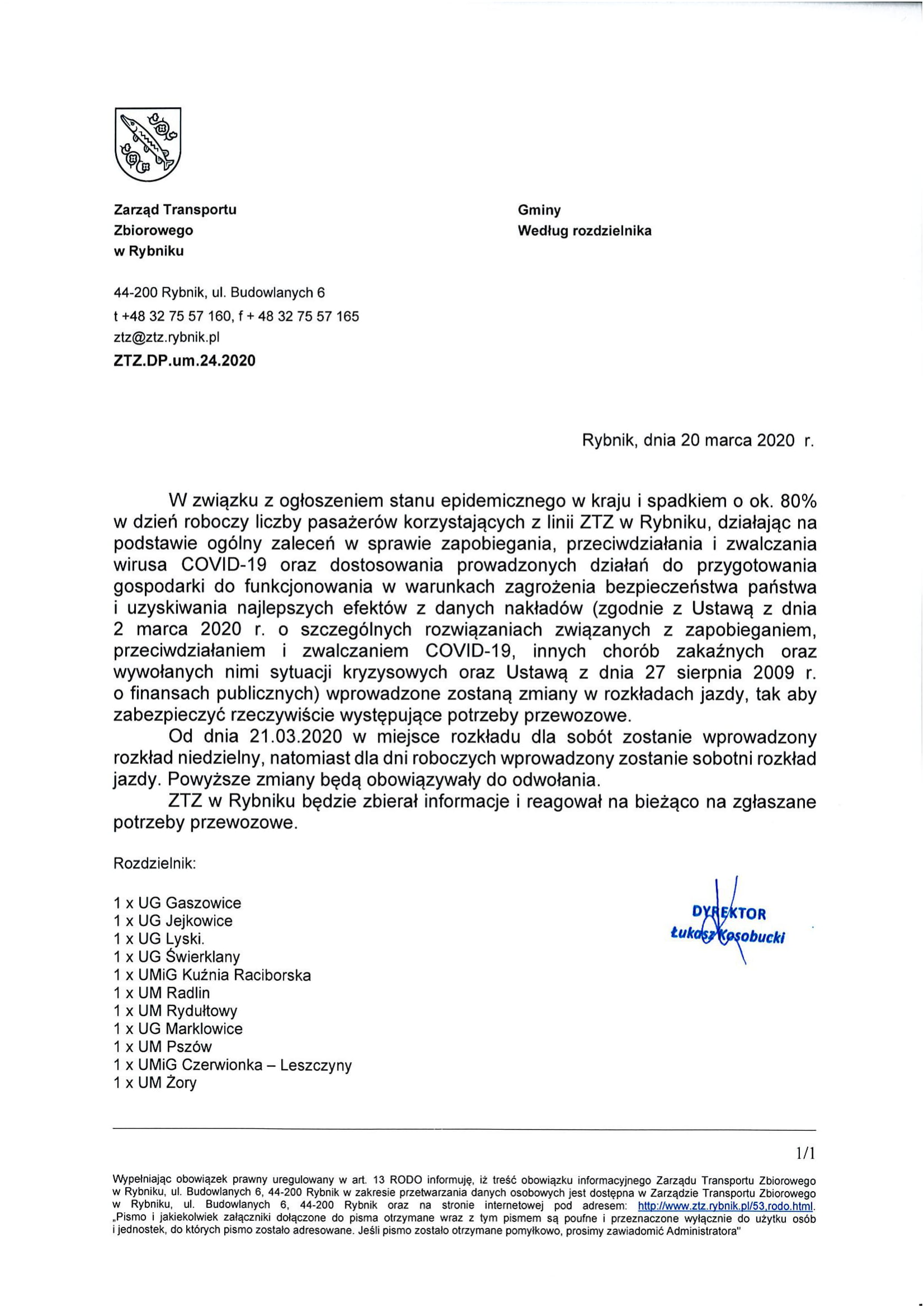 Zarząd Transportu
Zbiorowego
w Rybniku

Gminy
Według rozdzielnika

44-200 Rybnik, ul. Budowlanych 6
t +48 32 75 57 160, f + 48 32 75 57 165
ztz@ztz.rybnik.pl
ZTZ.DP.um.24.2020

Rybnik, dnia 20 marca 2020 r.

W związku z ogłoszeniem stanu epidemicznego w kraju i spadkiem o ok. 80% w dzień roboczy liczby pasażerów korzystających z linii ZTZ w Rybniku, działając na podstawie ogólny zaleceń w sprawie zapobiegania, przeciwdziałania i zwalczania wirusa COVID-19 oraz dostosowania prowadzonych działań do przygotowania gospodarki do funkcjonowania w warunkach zagrożenia bezpieczeństwa państwa i uzyskiwania najlepszych efektów z danych nakładów (zgodnie z Ustawą z dnia 2 marca 2020 r. o szczególnych rozwiązaniach związanych z zapobieganiem, przeciwdziałaniem i zwalczaniem COVID-19, innych chorób zakaźnych oraz wywołanych nimi sytuacji kryzysowych oraz Ustawą z dnia 27 sierpnia 2009 r. o finansach publicznych) wprowadzone zostaną zmiany w rozkładach jazdy, tak aby zabezpieczyć rzeczywiście występujące potrzeby przewozowe.
Od dnia 21.03.2020 w miejsce rozkładu dla sobót zostanie wprowadzony rozkład niedzielny, natomiast dla dni roboczych wprowadzony zostanie sobotni rozkład jazdy. Powyższe zmiany będą obowiązywały do odwołania.
ZTZ w Rybniku będzie zbierał informacje i reagował na bieżąco na zgłaszane potrzeby przewozowe.

Rozdzielnik:

1 x UG Gaszowice
1 x UG Jejkowice
1 x UG Lyski.
1 x UG Świerklany
1 x UMiG Kuźnia Raciborska
1 x UM Radlin
1 x UM Rydułtowy
1 x UG Marklowice
1 x UM Pszów
1 x UMiG Czerwionka – Leszczyny
1 x UM Żory

DYREKTOR
Łukasz Kosobucki

1/1

Wypełniając obowiązek prawny uregulowany w art. 13 RODO informuję, iż treść obowiązku informacyjnego Zarządu Transportu Zbiorowego w Rybniku, ul. Budowlanych 6, 44-200 Rybnik w zakresie przetwarzania danych osobowych jest dostępna w Zarządzie Transportu Zbiorowego w Rybniku, ul. Budowlanych 6, 44-200 Rybnik oraz na stronie internetowej pod adresem: http://www.ztz.rybnik.pl/53,rodo.html.
„Pismo i jakiekolwiek załączniki dołączone do pisma otrzymane wraz z tym pismem są poufne i przeznaczone wyłącznie do użytku osób i jednostek, do których pismo zostało adresowane. Jeśli pismo zostało otrzymane pomyłkowo, prosimy zawiadomić Administratora"